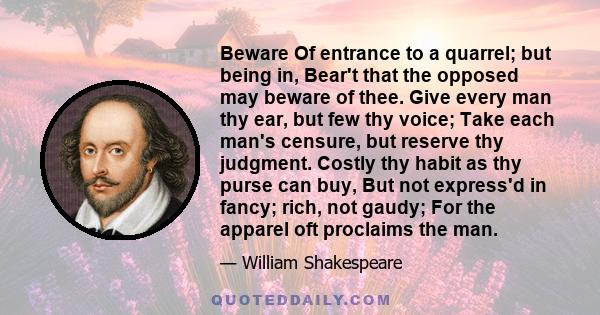 Beware Of entrance to a quarrel; but being in, Bear't that the opposed may beware of thee. Give every man thy ear, but few thy voice; Take each man's censure, but reserve thy judgment. Costly thy habit as thy purse can buy, But not express'd in fancy; rich, not gaudy; For the apparel oft proclaims the man.

— William Shakespeare

QUOTEDDAILY.COM